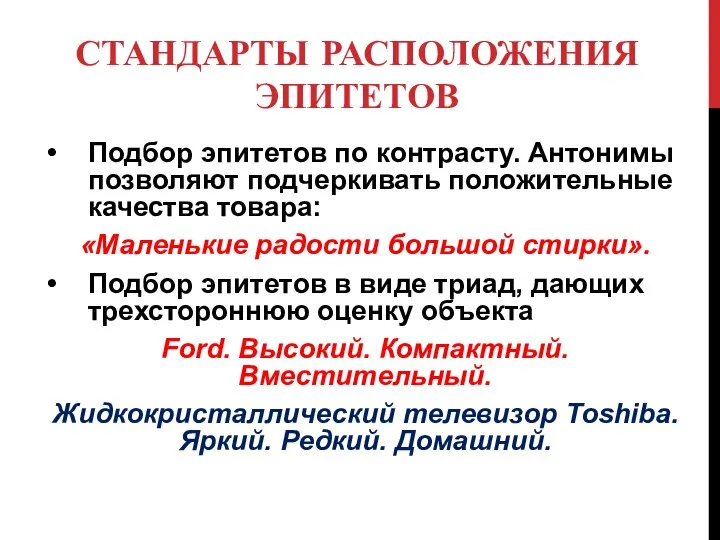 СТАНДАРТЫ РАСПОЛОЖЕНИЯ ЭПИТЕТОВ

• Подбор эпитетов по контрасту. Антонимы позволяют подчеркивать положительные качества товара:

«Маленькие радости большой стирки».

• Подбор эпитетов в виде триад, дающих трехстороннюю оценку объекта

Ford. Высокий. Компактный. Вместительный.

Жидкокристаллический телевизор Toshiba. Яркий. Редкий. Домашний.